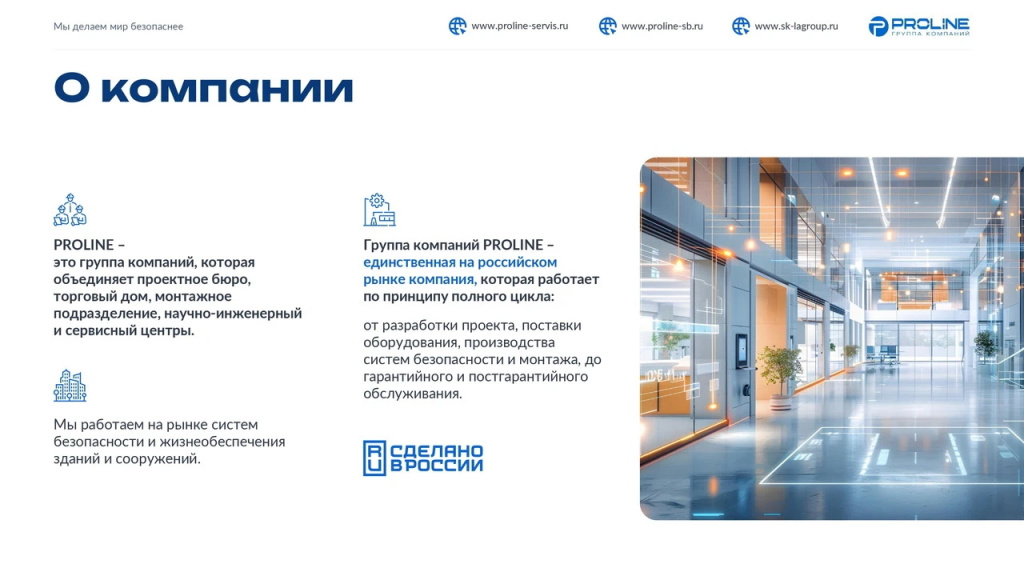 Мы делаем мир безопаснее

www.proline-servis.ru www.proline-sb.ru www.sk-lagroup.ru

PROLINE
ГРУППА КОМПАНИЙ

О компании

PROLINE – это группа компаний, которая объединяет проектное бюро, торговый дом, монтажное подразделение, научно-инженерный и сервисный центры.

Мы работаем на рынке систем безопасности и жизнеобеспечения зданий и сооружений.

Группа компаний PROLINE – единственная на российском рынке компания, которая работает по принципу полного цикла:

от разработки проекта, поставки оборудования, производства систем безопасности и монтажа, до гарантийного и постгарантийного обслуживания.

RU СДЕЛАНО В РОССИИ